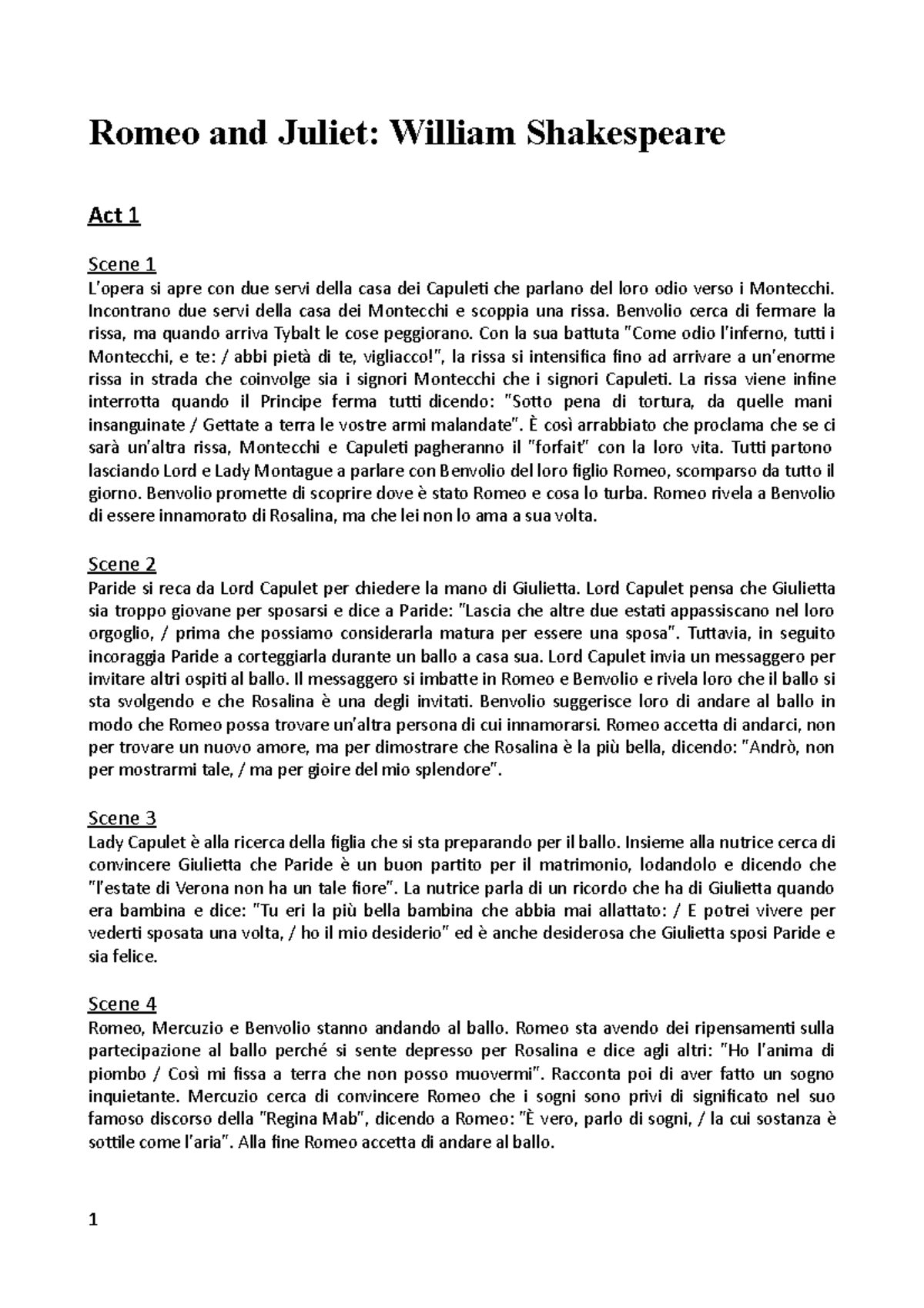 Romeo and Juliet: William Shakespeare

Act 1

Scene 1
L'opera si apre con due servi della casa dei Capuleti che parlano del loro odio verso i Montecchi. Incontrano due servi della casa dei Montecchi e scoppia una rissa. Benvolio cerca di fermare la rissa, ma quando arriva Tybalt le cose peggiorano. Con la sua battuta "Come odio l'inferno, tutti i Montecchi, e te: / abbi pietà di te, vigliacco!", la rissa si intensifica fino ad arrivare a un'enorme rissa in strada che coinvolge sia i signori Montecchi che i signori Capuleti. La rissa viene infine interrotta quando il Principe ferma tutti dicendo: "Sotto pena di tortura, da quelle mani insanguinate / Gettate a terra le vostre armi malandate". È così arrabbiato che proclama che se ci sarà un'altra rissa, Montecchi e Capuleti pagheranno il "forfait" con la loro vita. Tutti partono lasciando Lord e Lady Montague a parlare con Benvolio del loro figlio Romeo, scomparso da tutto il giorno. Benvolio promette di scoprire dove è stato Romeo e cosa lo turba. Romeo rivela a Benvolio di essere innamorato di Rosalina, ma che lei non lo ama a sua volta.

Scene 2
Paride si reca da Lord Capulet per chiedere la mano di Giulietta. Lord Capulet pensa che Giulietta sia troppo giovane per sposarsi e dice a Paride: "Lascia che altre due estati appassiscano nel loro orgoglio, / prima che possiamo considerarla matura per essere una sposa". Tuttavia, in seguito incoraggia Paride a corteggiarla durante un ballo a casa sua. Lord Capulet invia un messaggero per invitare altri ospiti al ballo. Il messaggero si imbatte in Romeo e Benvolio e rivela loro che il ballo si sta svolgendo e che Rosalina è una degli invitati. Benvolio suggerisce loro di andare al ballo in modo che Romeo possa trovare un'altra persona di cui innamorarsi. Romeo accetta di andarci, non per trovare un nuovo amore, ma per dimostrare che Rosalina è la più bella, dicendo: "Andrò, non per mostrarmi tale, / ma per gioire del mio splendore".

Scene 3
Lady Capulet è alla ricerca della figlia che si sta preparando per il ballo. Insieme alla nutrice cerca di convincere Giulietta che Paride è un buon partito per il matrimonio, lodandolo e dicendo che "l'estate di Verona non ha un tale fiore". La nutrice parla di un ricordo che ha di Giulietta quando era bambina e dice: "Tu eri la più bella bambina che abbia mai allattato: / E potrei vivere per vederti sposata una volta, / ho il mio desiderio" ed è anche desiderosa che Giulietta sposi Paride e sia felice.

Scene 4
Romeo, Mercuzio e Benvolio stanno andando al ballo. Romeo sta avendo dei ripensamenti sulla partecipazione al ballo perché si sente depresso per Rosalina e dice agli altri: "Ho l'anima di piombo / Così mi fissa a terra che non posso muovermi". Racconta poi di aver fatto un sogno inquietante. Mercuzio cerca di convincere Romeo che i sogni sono privi di significato nel suo famoso discorso della "Regina Mab", dicendo a Romeo: "È vero, parlo di sogni, / la cui sostanza è sottile come l'aria". Alla fine Romeo accetta di andare al ballo.

1